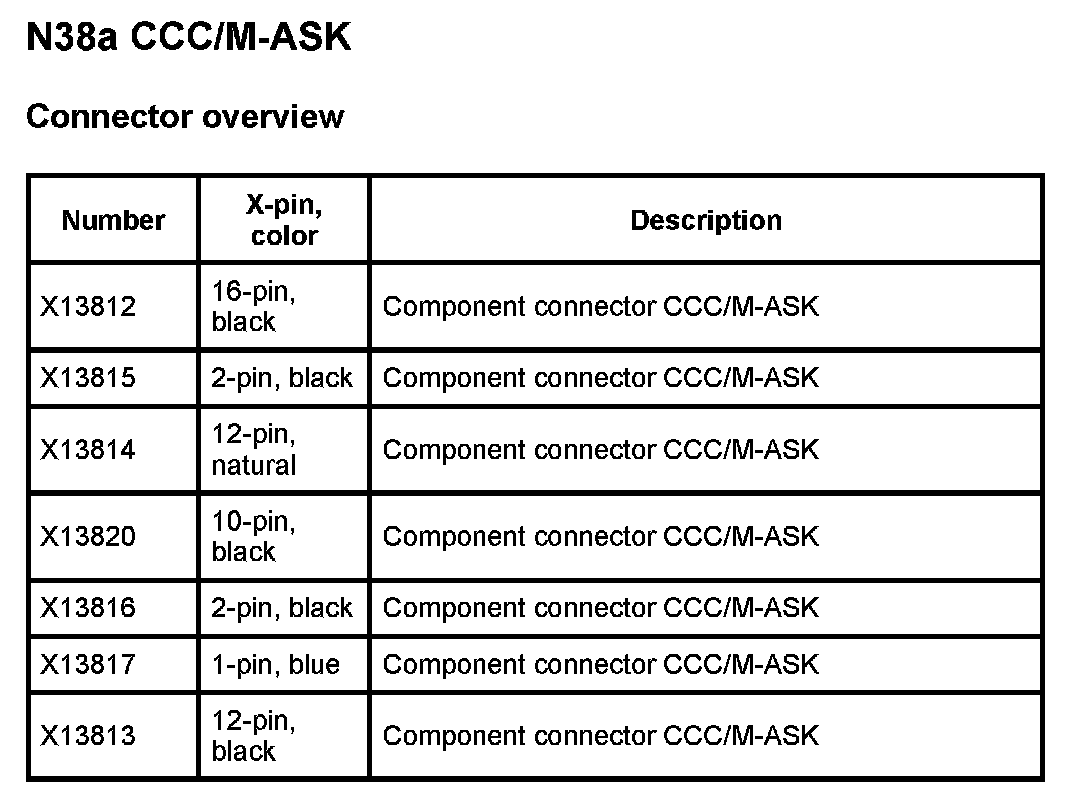 N38a CCC/M-ASK

Connector overview

| Number | X-pin, color | Description |
|---|---|---|
| X13812 | 16-pin, black | Component connector CCC/M-ASK |
| X13815 | 2-pin, black | Component connector CCC/M-ASK |
| X13814 | 12-pin, natural | Component connector CCC/M-ASK |
| X13820 | 10-pin, black | Component connector CCC/M-ASK |
| X13816 | 2-pin, black | Component connector CCC/M-ASK |
| X13817 | 1-pin, blue | Component connector CCC/M-ASK |
| X13813 | 12-pin, black | Component connector CCC/M-ASK |